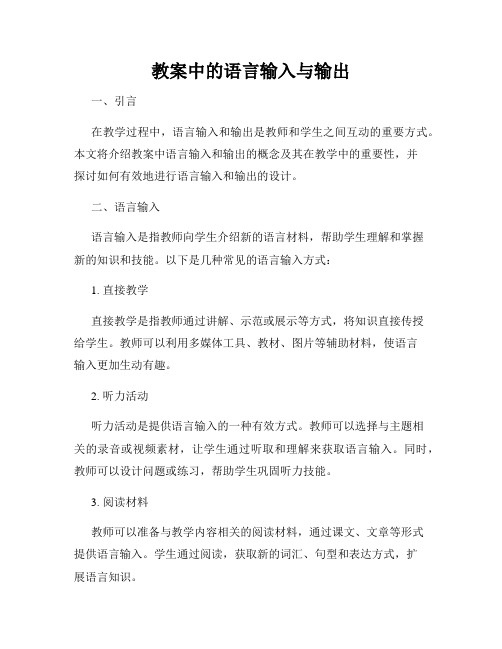 教案中的语言输入与输出

一、引言

在教学过程中，语言输入和输出是教师和学生之间互动的重要方式。本文将介绍教案中语言输入和输出的概念及其在教学中的重要性，并探讨如何有效地进行语言输入和输出的设计。

二、语言输入

语言输入是指教师向学生介绍新的语言材料，帮助学生理解和掌握新的知识和技能。以下是几种常见的语言输入方式：

1. 直接教学

直接教学是指教师通过讲解、示范或展示等方式，将知识直接传授给学生。教师可以利用多媒体工具、教材、图片等辅助材料，使语言输入更加生动有趣。

2. 听力活动

听力活动是提供语言输入的一种有效方式。教师可以选择与主题相关的录音或视频素材，让学生通过听取和理解来获取语言输入。同时，教师可以设计问题或练习，帮助学生巩固听力技能。

3. 阅读材料

教师可以准备与教学内容相关的阅读材料，通过课文、文章等形式提供语言输入。学生通过阅读，获取新的词汇、句型和表达方式，扩展语言知识。